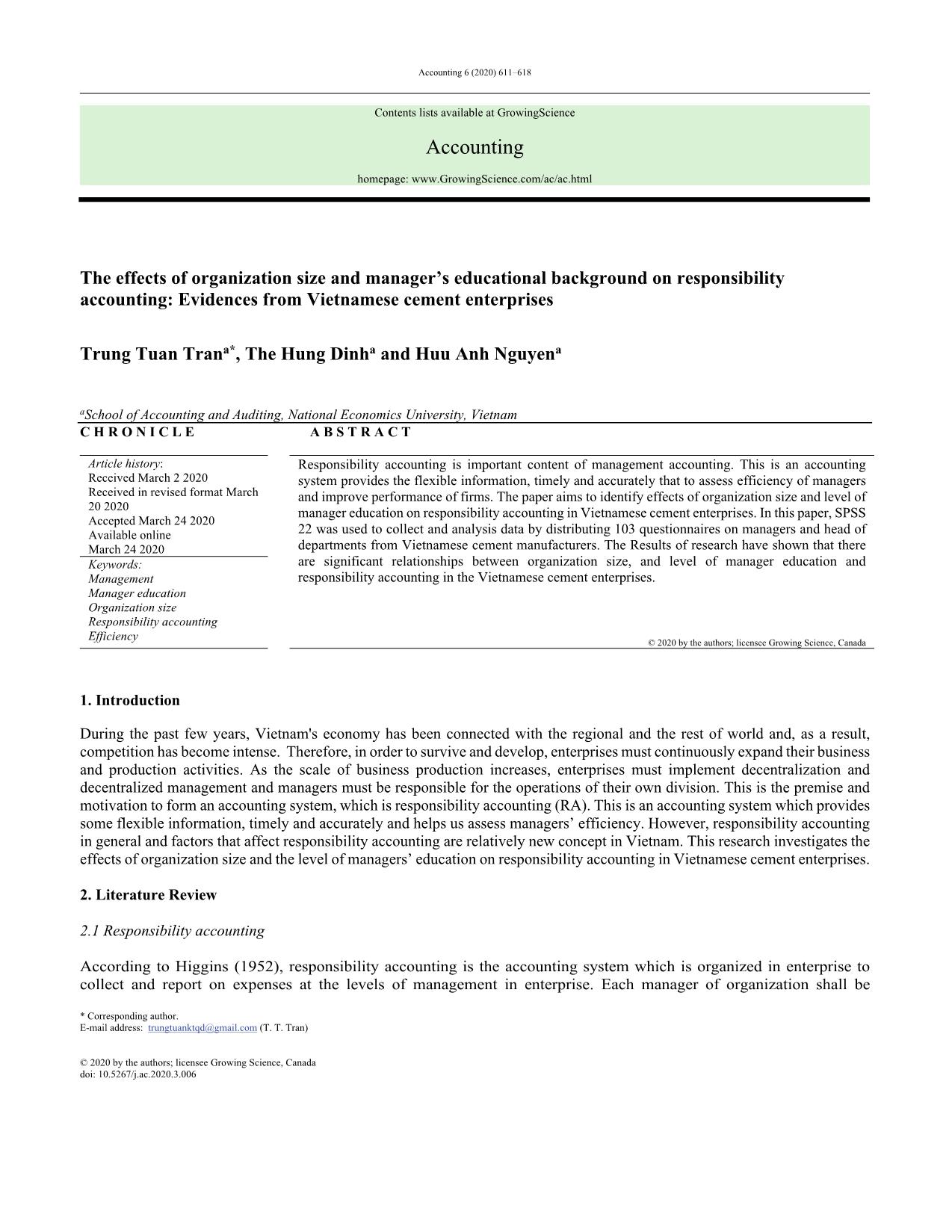 Accounting 6 (2020) 611–618

Contents lists available at GrowingScience

Accounting

homepage: www.GrowingScience.com/ac/ac.html

The effects of organization size and manager's educational background on responsibility accounting: Evidences from Vietnamese cement enterprises

Trung Tuan Tran$^{a*}$, The Hung Dinh$^{a}$ and Huu Anh Nguyen$^{a}$

$^{a}$School of Accounting and Auditing, National Economics University, Vietnam

C H R O N I C L E

Article history:
Received March 2 2020
Received in revised format March 20 2020
Accepted March 24 2020
Available online
March 24 2020
Keywords:
Management
Manager education
Organization size
Responsibility accounting
Efficiency

A B S T R A C T

Responsibility accounting is important content of management accounting. This is an accounting system provides the flexible information, timely and accurately that to assess efficiency of managers and improve performance of firms. The paper aims to identify effects of organization size and level of manager education on responsibility accounting in Vietnamese cement enterprises. In this paper, SPSS 22 was used to collect and analysis data by distributing 103 questionnaires on managers and head of departments from Vietnamese cement manufacturers. The Results of research have shown that there are significant relationships between organization size, and level of manager education and responsibility accounting in the Vietnamese cement enterprises.

© 2020 by the authors; licensee Growing Science, Canada

1. Introduction

During the past few years, Vietnam's economy has been connected with the regional and the rest of world and, as a result, competition has become intense. Therefore, in order to survive and develop, enterprises must continuously expand their business and production activities. As the scale of business production increases, enterprises must implement decentralization and decentralized management and managers must be responsible for the operations of their own division. This is the premise and motivation to form an accounting system, which is responsibility accounting (RA). This is an accounting system which provides some flexible information, timely and accurately and helps us assess managers' efficiency. However, responsibility accounting in general and factors that affect responsibility accounting are relatively new concept in Vietnam. This research investigates the effects of organization size and the level of managers' education on responsibility accounting in Vietnamese cement enterprises.

2. Literature Review

2.1 Responsibility accounting

According to Higgins (1952), responsibility accounting is the accounting system which is organized in enterprise to collect and report on expenses at the levels of management in enterprise. Each manager of organization shall be

* Corresponding author.
E-mail address: trungtuanktqd@gmail.com (T. T. Tran)

© 2020 by the authors; licensee Growing Science, Canada
doi: 10.5267/j.ac.2020.3.006